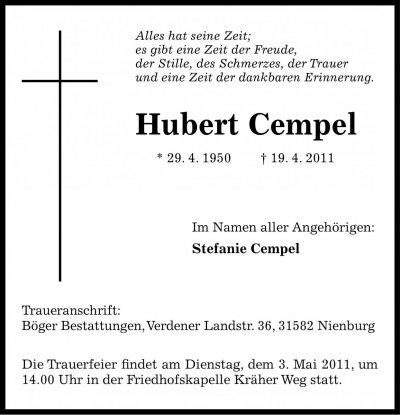 Alles hat seine Zeit;
es gibt eine Zeit der Freude,
der Stille, des Schmerzes, der Trauer
und eine Zeit der dankbaren Erinnerung.

Hubert Cempel

* 29. 4. 1950 † 19. 4. 2011

Im Namen aller Angehörigen:
Stefanie Cempel

Traueranschrift:
Böger Bestattungen, Verdener Landstr. 36, 31582 Nienburg

Die Trauerfeier findet am Dienstag, dem 3. Mai 2011, um 14.00 Uhr in der Friedhofskapelle Kräher Weg statt.